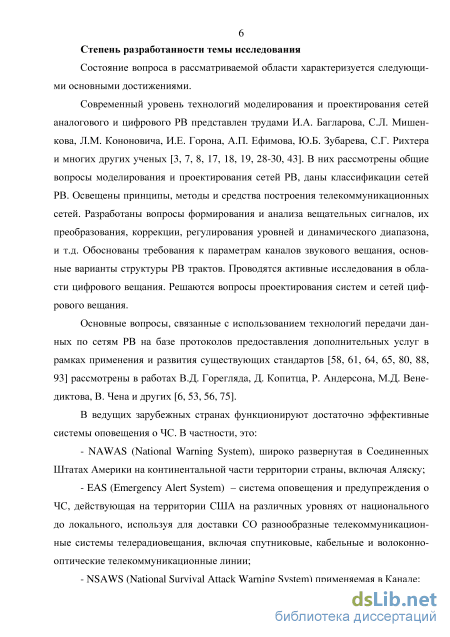 6

Степень разработанности темы исследования

Состояние вопроса в рассматриваемой области характеризуется следующими основными достижениями.

Современный уровень технологий моделирования и проектирования сетей аналогового и цифрового РВ представлен трудами И.А. Багларова, С.Л. Мишенкова, Л.М. Кононовича, И.Е. Горона, А.П. Ефимова, Ю.Б. Зубарева, С.Г. Рихтера и многих других ученых [3, 7, 8, 17, 18, 19, 28-30, 43]. В них рассмотрены общие вопросы моделирования и проектирования сетей РВ, даны классификации сетей РВ. Освещены принципы, методы и средства построения телекоммуникационных сетей. Разработаны вопросы формирования и анализа вещательных сигналов, их преобразования, коррекции, регулирования уровней и динамического диапазона, и т.д. Обоснованы требования к параметрам каналов звукового вещания, основные варианты структуры РВ трактов. Проводятся активные исследования в области цифрового вещания. Решаются вопросы проектирования систем и сетей цифрового вещания.

Основные вопросы, связанные с использованием технологий передачи данных по сетям РВ на базе протоколов предоставления дополнительных услуг в рамках применения и развития существующих стандартов [58, 61, 64, 65, 80, 88, 93] рассмотрены в работах В.Д. Горегляда, Д. Копитца, Р. Андерсона, М.Д. Венедиктова, В. Чена и других [6, 53, 56, 75].

В ведущих зарубежных странах функционируют достаточно эффективные системы оповещения о ЧС. В частности, это:

- NAWAS (National Warning System), широко развернутая в Соединенных Штатах Америки на континентальной части территории страны, включая Аляску;

- EAS (Emergency Alert System) – система оповещения и предупреждения о ЧС, действующая на территории США на различных уровнях от национального до локального, используя для доставки СО разнообразные телекоммуникационные системы телерадиовещания, включая спутниковые, кабельные и волоконно-оптические телекоммуникационные линии;

- NSAWS (National Survival Attack Warning System) применяемая в Канаде;

dsLib.net
библиотека диссертаций